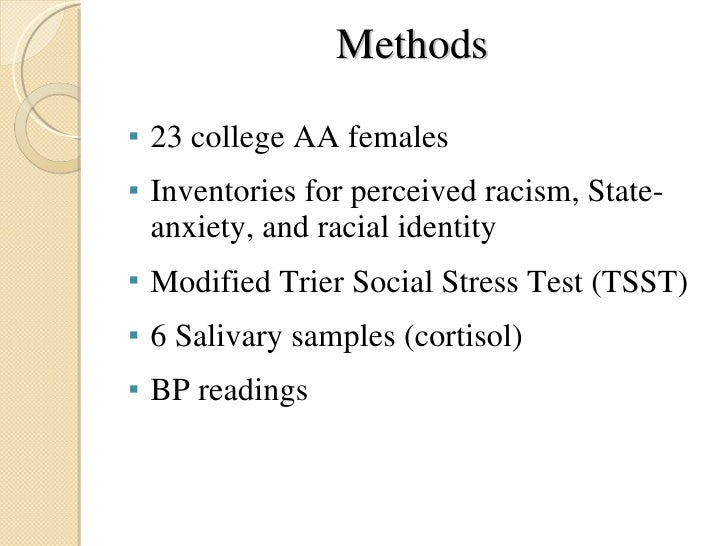 Methods

▪ 23 college AA females
▪ Inventories for perceived racism, State-anxiety, and racial identity
▪ Modified Trier Social Stress Test (TSST)
▪ 6 Salivary samples (cortisol)
▪ BP readings